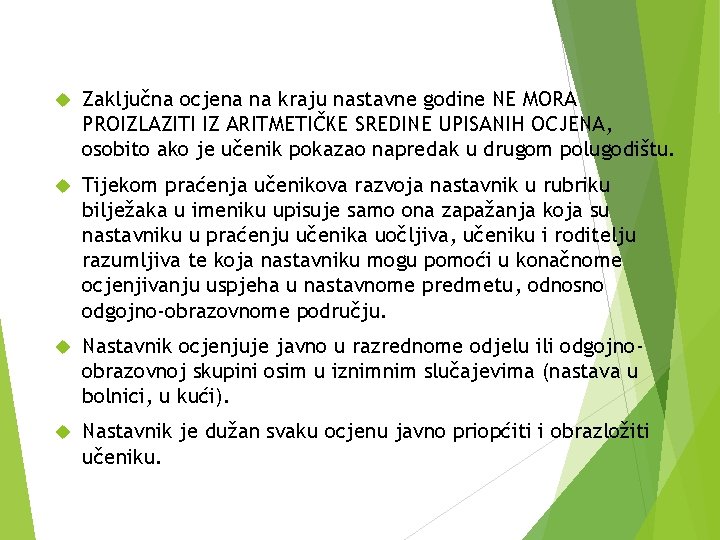 Zaključna ocjena na kraju nastavne godine NE MORA PROIZLAZITI IZ ARITMETIČKE SREDINE UPISANIH OCJENA, osobito ako je učenik pokazao napredak u drugom polugodištu.

Tijekom praćenja učenikova razvoja nastavnik u rubriku bilježaka u imeniku upisuje samo ona zapažanja koja su nastavniku u praćenju učenika uočljiva, učeniku i roditelju razumljiva te koja nastavniku mogu pomoći u konačnome ocjenjivanju uspjeha u nastavnome predmetu, odnosno odgojno-obrazovnome području.

Nastavnik ocjenjuje javno u razrednome odjelu ili odgojno-obrazovnoj skupini osim u iznimnim slučajevima (nastava u bolnici, u kući).

Nastavnik je dužan svaku ocjenu javno priopćiti i obrazložiti učeniku.